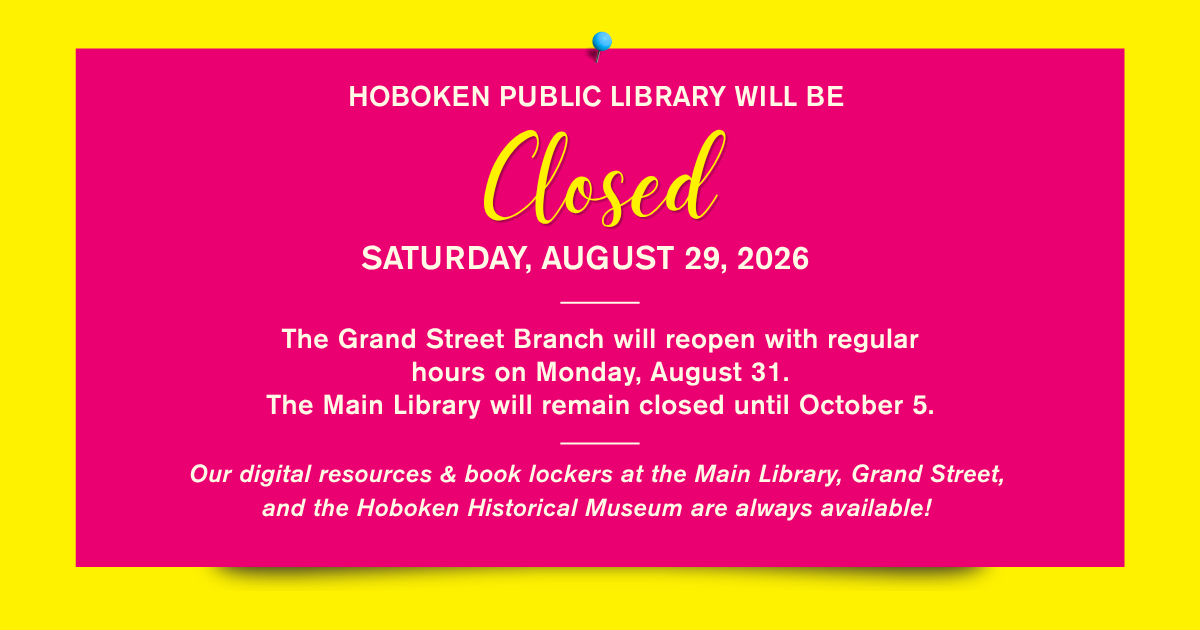 HOBOKEN PUBLIC LIBRARY WILL BE

Closed

SATURDAY, AUGUST 29, 2026

The Grand Street Branch will reopen with regular hours on Monday, August 31.
The Main Library will remain closed until October 5.

Our digital resources & book lockers at the Main Library, Grand Street, and the Hoboken Historical Museum are always available!